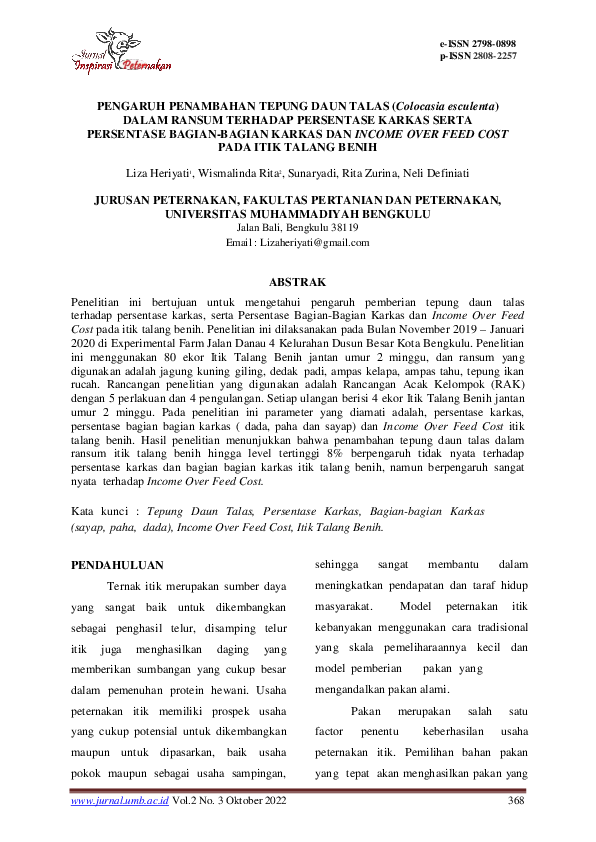 Jurnal Inspirasi Peternakan

e-ISSN 2798-0898
p-ISSN 2808-2257

PENGARUH PENAMBAHAN TEPUNG DAUN TALAS (Colocasia esculenta) DALAM RANSUM TERHADAP PERSENTASE KARKAS SERTA PERSENTASE BAGIAN-BAGIAN KARKAS DAN INCOME OVER FEED COST PADA ITIK TALANG BENIH

Liza Heriyati¹, Wismalinda Rita², Sunaryadi, Rita Zurina, Neli Definiati

JURUSAN PETERNAKAN, FAKULTAS PERTANIAN DAN PETERNAKAN, UNIVERSITAS MUHAMMADIYAH BENGKULU
Jalan Bali, Bengkulu 38119
Email : Lizaheriyati@gmail.com

ABSTRAK

Penelitian ini bertujuan untuk mengetahui pengaruh pemberian tepung daun talas terhadap persentase karkas, serta Persentase Bagian-Bagian Karkas dan Income Over Feed Cost pada itik talang benih. Penelitian ini dilaksanakan pada Bulan November 2019 – Januari 2020 di Experimental Farm Jalan Danau 4 Kelurahan Dusun Besar Kota Bengkulu. Penelitian ini menggunakan 80 ekor Itik Talang Benih jantan umur 2 minggu, dan ransum yang digunakan adalah jagung kuning giling, dedak padi, ampas kelapa, ampas tahu, tepung ikan rucah. Rancangan penelitian yang digunakan adalah Rancangan Acak Kelompok (RAK) dengan 5 perlakuan dan 4 pengulangan. Setiap ulangan berisi 4 ekor Itik Talang Benih jantan umur 2 minggu. Pada penelitian ini parameter yang diamati adalah, persentase karkas, persentase bagian bagian karkas ( dada, paha dan sayap) dan Income Over Feed Cost itik talang benih. Hasil penelitian menunjukkan bahwa penambahan tepung daun talas dalam ransum itik talang benih hingga level tertinggi 8% berpengaruh tidak nyata terhadap persentase karkas dan bagian bagian karkas itik talang benih, namun berpengaruh sangat nyata terhadap Income Over Feed Cost.

Kata kunci : Tepung Daun Talas, Persentase Karkas, Bagian-bagian Karkas (sayap, paha, dada), Income Over Feed Cost, Itik Talang Benih.

PENDAHULUAN

Ternak itik merupakan sumber daya yang sangat baik untuk dikembangkan sebagai penghasil telur, disamping telur itik juga menghasilkan daging yang memberikan sumbangan yang cukup besar dalam pemenuhan protein hewani. Usaha peternakan itik memiliki prospek usaha yang cukup potensial untuk dikembangkan maupun untuk dipasarkan, baik usaha pokok maupun sebagai usaha sampingan, sehingga sangat membantu dalam meningkatkan pendapatan dan taraf hidup masyarakat. Model peternakan itik kebanyakan menggunakan cara tradisional yang skala pemeliharaannya kecil dan model pemberian pakan yang mengandalkan pakan alami.

Pakan merupakan salah satu factor penentu keberhasilan usaha peternakan itik. Pemilihan bahan pakan yang tepat akan menghasilkan pakan yang

www.jurnal.umb.ac.id Vol.2 No. 3 Oktober 2022 368